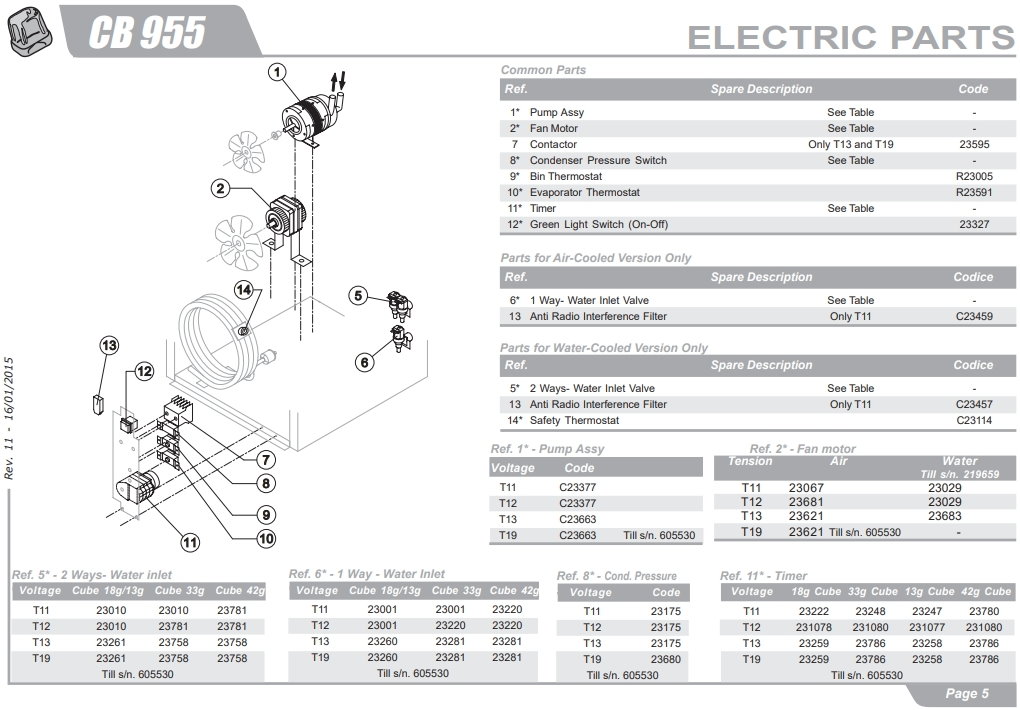 CB 955

ELECTRIC PARTS

Rev. 11 - 16/01/2015

1
2
14
5
6
13
12
7
8
9
10
11

Common Parts

| Ref. | Spare Description | | Code |
|---|---|---|---|
| 1* | Pump Assy | See Table | - |
| 2* | Fan Motor | See Table | - |
| 7 | Contactor | Only T13 and T19 | 23595 |
| 8* | Condenser Pressure Switch | See Table | - |
| 9* | Bin Thermostat | | R23005 |
| 10* | Evaporator Thermostat | | R23591 |
| 11* | Timer | See Table | - |
| 12* | Green Light Switch (On-Off) | | 23327 |

Parts for Air-Cooled Version Only

| Ref. | Spare Description | | Codice |
|---|---|---|---|
| 6* | 1 Way- Water Inlet Valve | See Table | - |
| 13 | Anti Radio Interference Filter | Only T11 | C23459 |

Parts for Water-Cooled Version Only

| Ref. | Spare Description | | Codice |
|---|---|---|---|
| 5* | 2 Ways- Water Inlet Valve | See Table | - |
| 13 | Anti Radio Interference Filter | Only T11 | C23457 |
| 14* | Safety Thermostat | | C23114 |

Ref. 1* - Pump Assy

| Voltage | Code | |
|---|---|---|
| T11 | C23377 | |
| T12 | C23377 | |
| T13 | C23663 | |
| T19 | C23663 | Till s/n. 605530 |

Ref. 2* - Fan motor

| Tension | Air | Water Till s/n. 219659 |
|---|---|---|
| T11 | 23067 | 23029 |
| T12 | 23681 | 23029 |
| T13 | 23621 | 23683 |
| T19 | 23621 Till s/n. 605530 | - |

Ref. 5* - 2 Ways- Water inlet

| Voltage | Cube 18g/13g | Cube 33g | Cube 42g |
|---|---|---|---|
| T11 | 23010 | 23010 | 23781 |
| T12 | 23010 | 23781 | 23781 |
| T13 | 23261 | 23758 | 23758 |
| T19 | 23261 | 23758 | 23758 |

Till s/n. 605530

Ref. 6* - 1 Way - Water Inlet

| Voltage | Cube 18g/13g | Cube 33g | Cube 42g |
|---|---|---|---|
| T11 | 23001 | 23001 | 23220 |
| T12 | 23001 | 23220 | 23220 |
| T13 | 23260 | 23281 | 23281 |
| T19 | 23260 | 23281 | 23281 |

Till s/n. 605530

Ref. 8* - Cond. Pressure

| Voltage | Code |
|---|---|
| T11 | 23175 |
| T12 | 23175 |
| T13 | 23175 |
| T19 | 23680 |

Till s/n. 605530

Ref. 11* - Timer

| Voltage | 18g Cube | 33g Cube | 13g Cube | 42g Cube |
|---|---|---|---|---|
| T11 | 23222 | 23248 | 23247 | 23780 |
| T12 | 231078 | 231080 | 231077 | 231080 |
| T13 | 23259 | 23786 | 23258 | 23786 |
| T19 | 23259 | 23786 | 23258 | 23786 |

Till s/n. 605530

Page 5